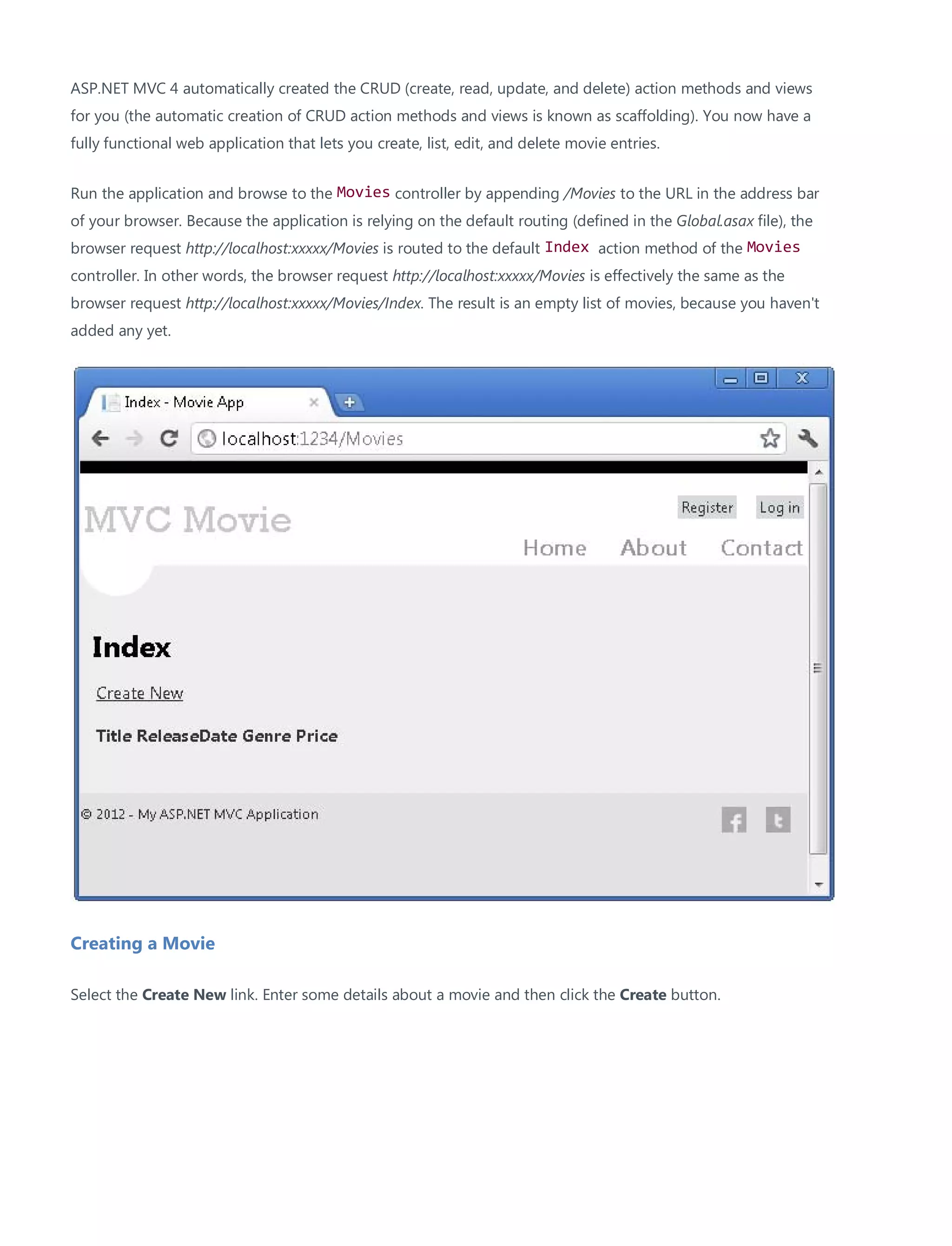 ASP.NET MVC 4 automatically created the CRUD (create, read, update, and delete) action methods and views for you (the automatic creation of CRUD action methods and views is known as scaffolding). You now have a fully functional web application that lets you create, list, edit, and delete movie entries.

Run the application and browse to the Movies controller by appending /Movies to the URL in the address bar of your browser. Because the application is relying on the default routing (defined in the Global.asax file), the browser request http://localhost:xxxxx/Movies is routed to the default Index action method of the Movies controller. In other words, the browser request http://localhost:xxxxx/Movies is effectively the same as the browser request http://localhost:xxxxx/Movies/Index. The result is an empty list of movies, because you haven't added any yet.

Index - Movie App

localhost:1234/Movies

MVC Movie

Register Log in

Home About Contact

Index

Create New

Title ReleaseDate Genre Price

© 2012 - My ASP.NET MVC Application

Creating a Movie

Select the Create New link. Enter some details about a movie and then click the Create button.